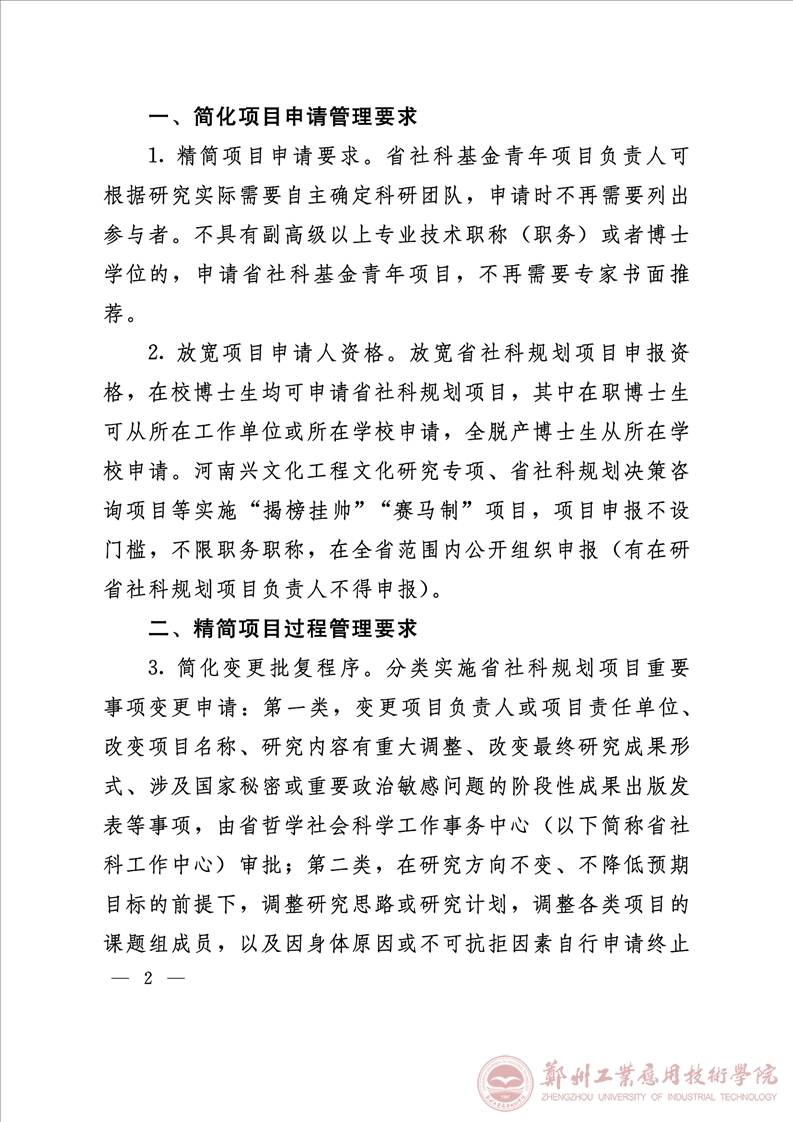 一、简化项目申请管理要求

1. 精简项目申请要求。省社科基金青年项目负责人可根据研究实际需要自主确定科研团队，申请时不再需要列出参与者。不具有副高级以上专业技术职称（职务）或者博士学位的，申请省社科基金青年项目，不再需要专家书面推荐。

2. 放宽项目申请人资格。放宽省社科规划项目申报资格，在校博士生均可申请省社科规划项目，其中在职博士生可从所在工作单位或所在学校申请，全脱产博士生从所在学校申请。河南兴文化工程文化研究专项、省社科规划决策咨询项目等实施“揭榜挂帅”“赛马制”项目，项目申报不设门槛，不限职务职称，在全省范围内公开组织申报（有在研省社科规划项目负责人不得申报）。

二、精简项目过程管理要求

3. 简化变更批复程序。分类实施省社科规划项目重要事项变更申请：第一类，变更项目负责人或项目责任单位、改变项目名称、研究内容有重大调整、改变最终研究成果形式、涉及国家秘密或重要政治敏感问题的阶段性成果出版发表等事项，由省哲学社会科学工作事务中心（以下简称省社科工作中心）审批；第二类，在研究方向不变、不降低预期目标的前提下，调整研究思路或研究计划，调整各类项目的课题组成员，以及因身体原因或不可抗拒因素自行申请终止

— 2 —

鄭州工業應用技術學院
ZHENGZHOU UNIVERSITY OF INDUSTRIAL TECHNOLOGY